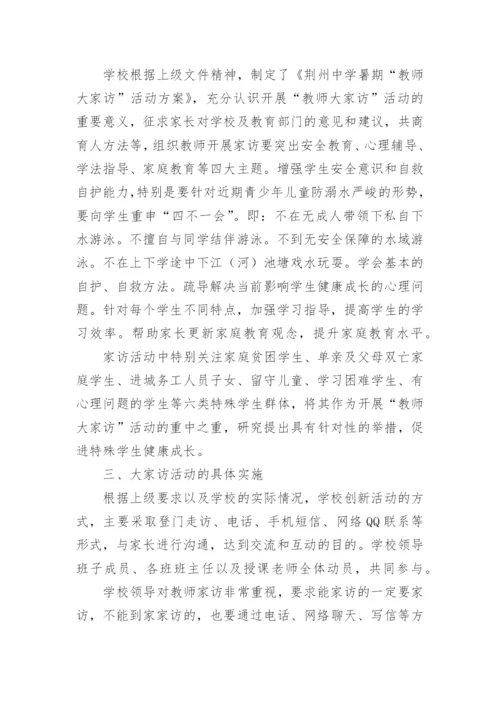 学校根据上级文件精神，制定了《荆州中学暑期“教师大家访”活动方案》，充分认识开展“教师大家访”活动的重要意义，征求家长对学校及教育部门的意见和建议，共商育人方法等，组织教师开展家访要突出安全教育、心理辅导、学法指导、家庭教育等四大主题。增强学生安全意识和自救自护能力，特别是要针对近期青少年儿童防溺水严峻的形势，要向学生重申“四不一会”。即：不在无成人带领下私自下水游泳。不擅自与同学结伴游泳。不到无安全保障的水域游泳。不在上下学途中下江（河）池塘戏水玩耍。学会基本的自护、自救方法。疏导解决当前影响学生健康成长的心理问题。针对每个学生不同特点，加强学习指导，提高学生的学习效率。帮助家长更新家庭教育观念，提升家庭教育水平。

家访活动中特别关注家庭贫困学生、单亲及父母双亡家庭学生、进城务工人员子女、留守儿童、学习困难学生、有心理问题的学生等六类特殊学生群体，将其作为开展“教师大家访”活动的重中之重，研究提出具有针对性的举措，促进特殊学生健康成长。

三、大家访活动的具体实施

根据上级要求以及学校的实际情况，学校创新活动的方式，主要采取登门走访、电话、手机短信、网络QQ联系等形式，与家长进行沟通，达到交流和互动的目的。学校领导班子成员、各班班主任以及授课老师全体动员，共同参与。

学校领导对教师家访非常重视，要求能家访的一定要家访，不能到家家访的，也要通过电话、网络聊天、写信等方